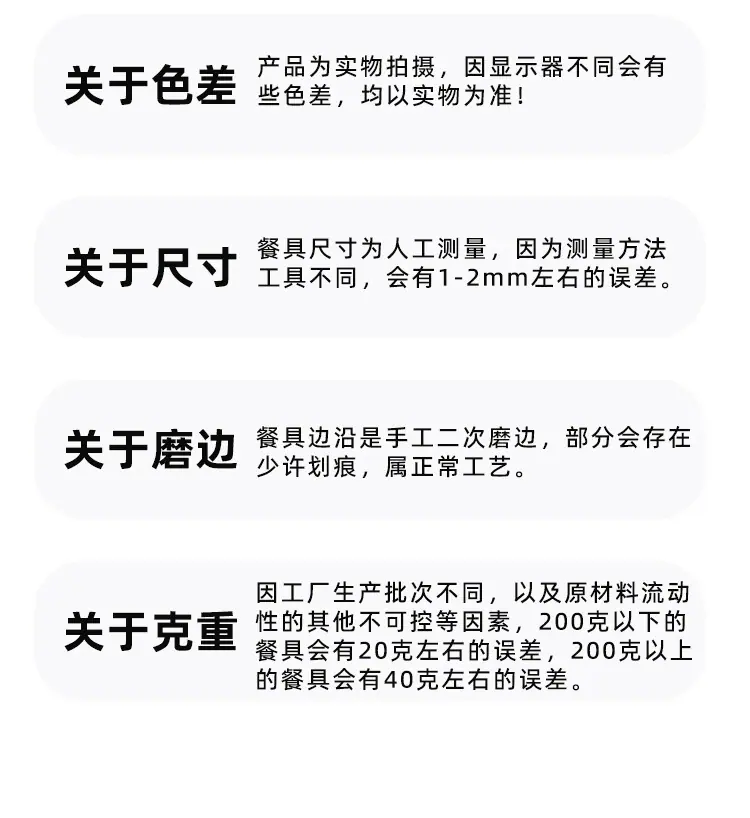 关于色差

产品为实物拍摄，因显示器不同会有些色差，均以实物为准！

关于尺寸

餐具尺寸为人工测量，因为测量方法工具不同，会有1-2mm左右的误差。

关于磨边

餐具边沿是手工二次磨边，部分会存在少许划痕，属正常工艺。

关于克重

因工厂生产批次不同，以及原材料流动性的其他不可控等因素，200克以下的餐具会有20克左右的误差，200克以上的餐具会有40克左右的误差。